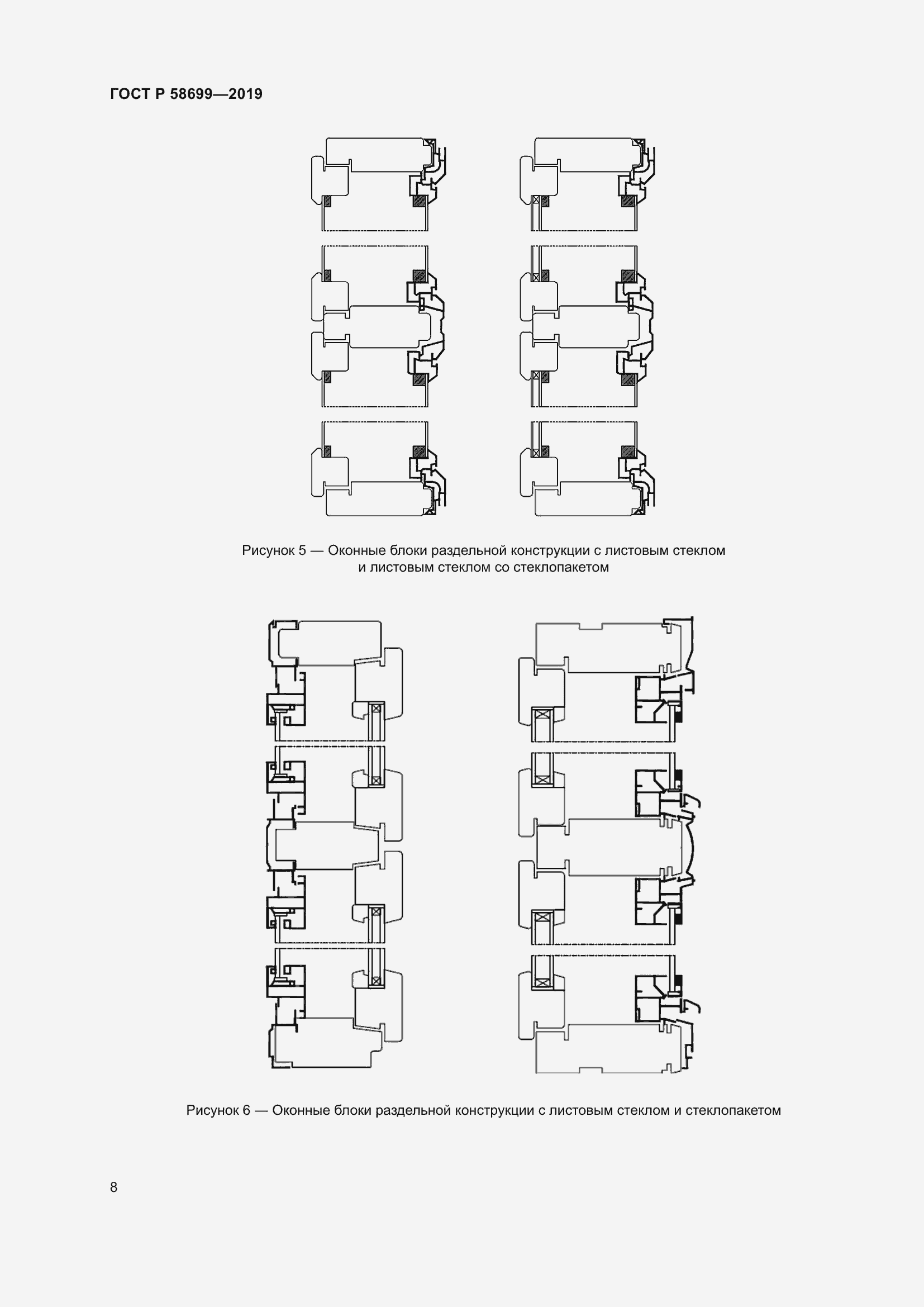 ГОСТ Р 58699—2019

Рисунок 5 — Оконные блоки раздельной конструкции с листовым стеклом и листовым стеклом со стеклопакетом

Рисунок 6 — Оконные блоки раздельной конструкции с листовым стеклом и стеклопакетом

8